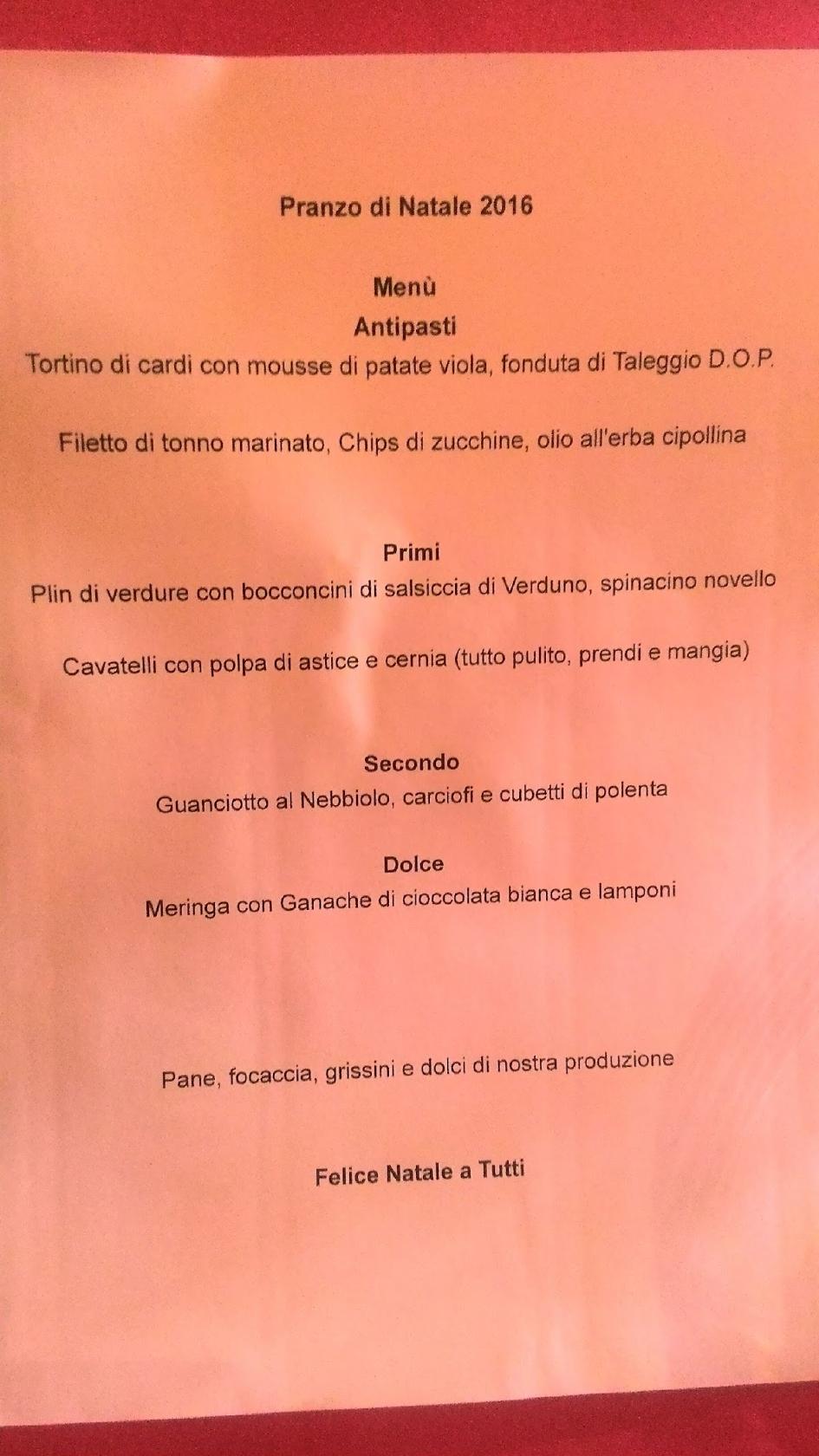 Pranzo di Natale 2016

Menù
Antipasti
Tortino di cardi con mousse di patate viola, fonduta di Taleggio D.O.P.

Filetto di tonno marinato, Chips di zucchine, olio all'erba cipollina

Primi
Plin di verdure con bocconcini di salsiccia di Verduno, spinacino novello

Cavatelli con polpa di astice e cernia (tutto pulito, prendi e mangia)

Secondo
Guanciotto al Nebbiolo, carciofi e cubetti di polenta

Dolce
Meringa con Ganache di cioccolata bianca e lamponi

Pane, focaccia, grissini e dolci di nostra produzione

Felice Natale a Tutti